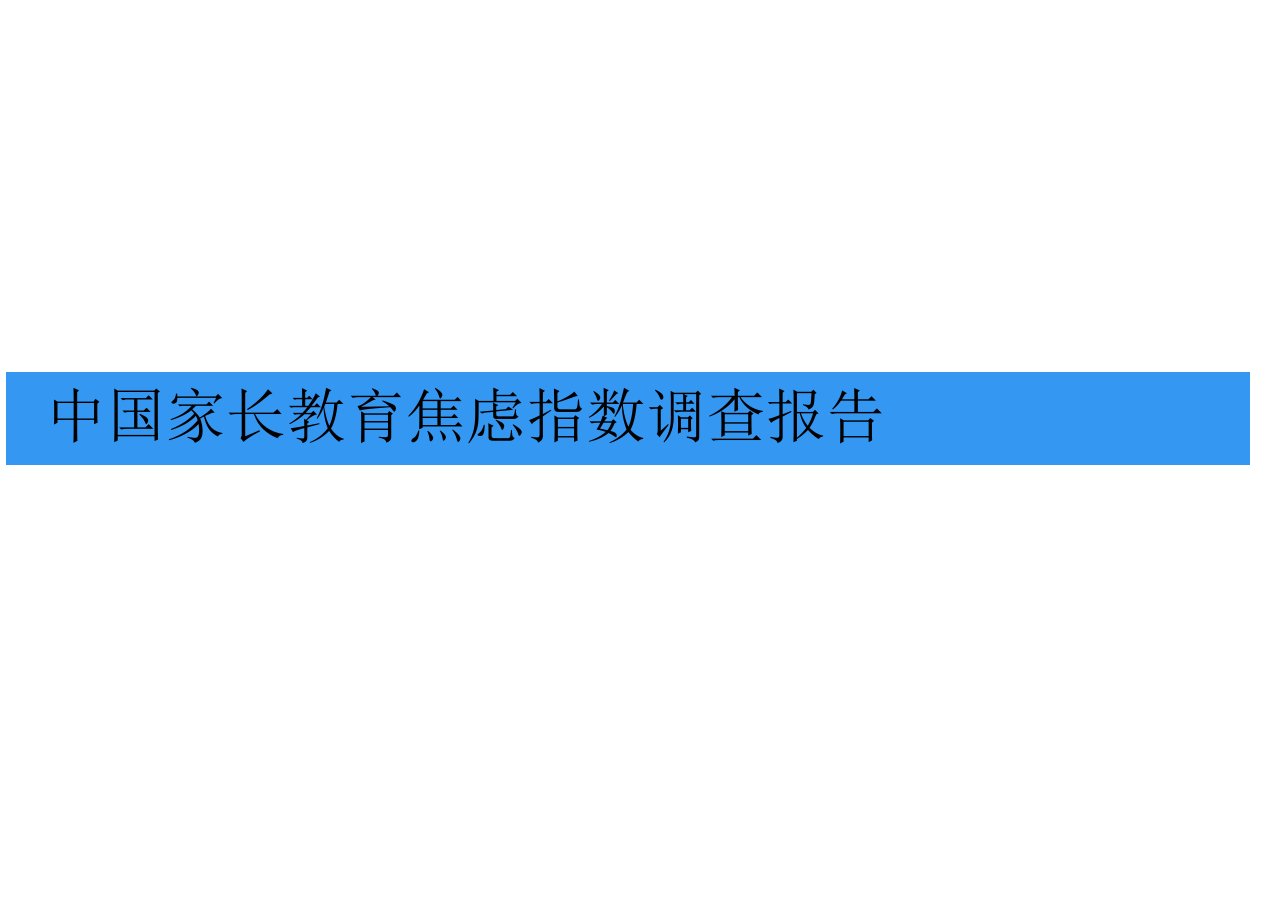 中国家长教育焦虑指数调查报告